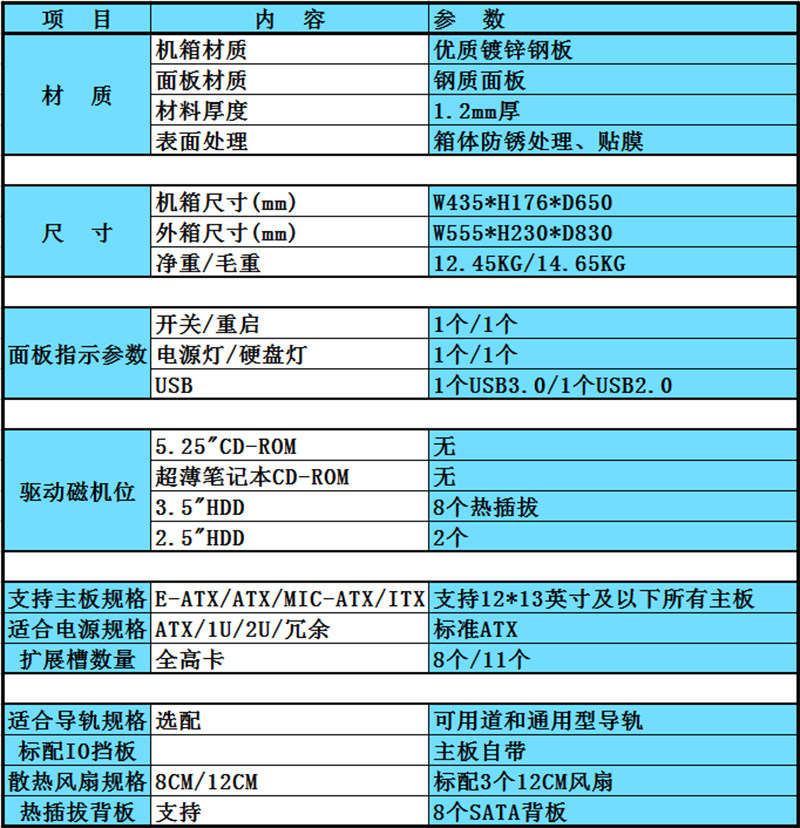 | 项　目 | 内　容 | 参　数 |
|---|---|---|
| 材　质 | 机箱材质 | 优质镀锌钢板 |
|  | 面板材质 | 钢质面板 |
|  | 材料厚度 | 1.2mm厚 |
|  | 表面处理 | 箱体防锈处理、贴膜 |
|  |  |  |
| 尺　寸 | 机箱尺寸(mm) | W435*H176*D650 |
|  | 外箱尺寸(mm) | W555*H230*D830 |
|  | 净重/毛重 | 12.45KG/14.65KG |
|  |  |  |
| 面板指示参数 | 开关/重启 | 1个/1个 |
|  | 电源灯/硬盘灯 | 1个/1个 |
|  | USB | 1个USB3.0/1个USB2.0 |
|  |  |  |
| 驱动磁机位 | 5.25"CD-ROM | 无 |
|  | 超薄笔记本CD-ROM | 无 |
|  | 3.5"HDD | 8个热插拔 |
|  | 2.5"HDD | 2个 |
|  |  |  |
| 支持主板规格 | E-ATX/ATX/MIC-ATX/ITX | 支持12*13英寸及以下所有主板 |
| 适合电源规格 | ATX/1U/2U/冗余 | 标准ATX |
| 扩展槽数量 | 全高卡 | 8个/11个 |
|  |  |  |
| 适合导轨规格 | 选配 | 可用道和通用型导轨 |
| 标配IO挡板 |  | 主板自带 |
| 散热风扇规格 | 8CM/12CM | 标配3个12CM风扇 |
| 热插拔背板 | 支持 | 8个SATA背板 |